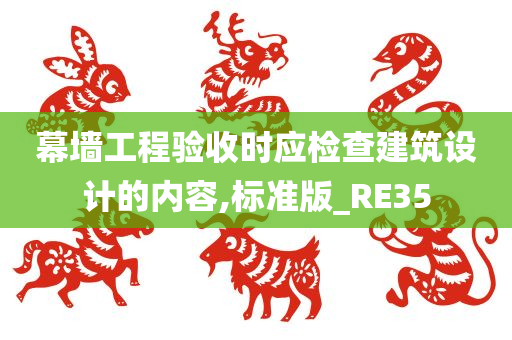 幕墙工程验收时应检查建筑设计的内容,标准版_RE35